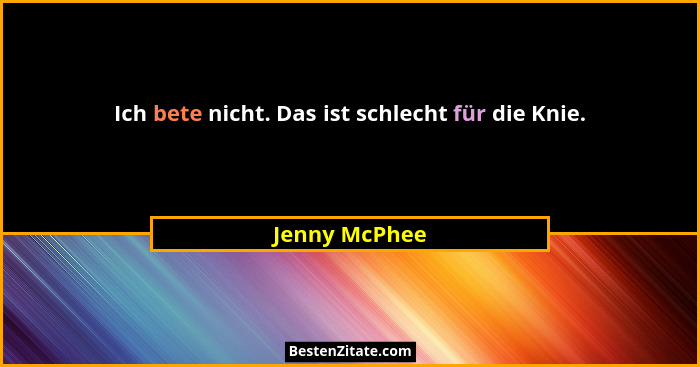 Ich bete nicht. Das ist schlecht für die Knie.

Jenny McPhee

BestenZitate.com